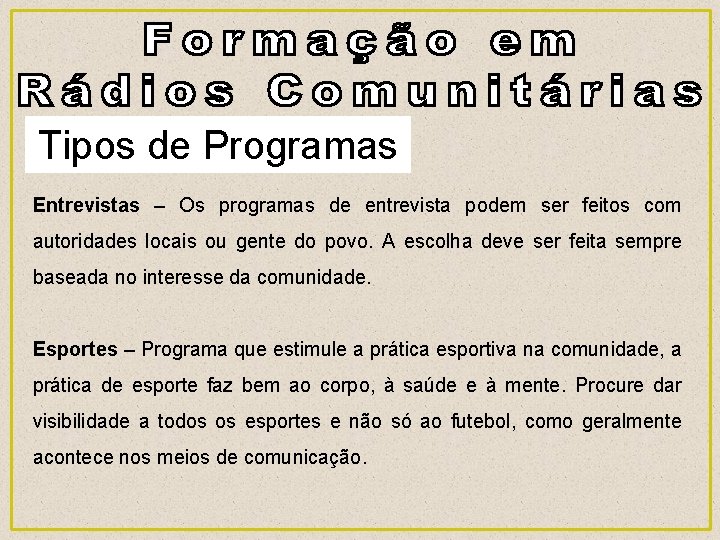 Formação em
Rádios Comunitárias

Tipos de Programas

Entrevistas – Os programas de entrevista podem ser feitos com autoridades locais ou gente do povo. A escolha deve ser feita sempre baseada no interesse da comunidade.

Esportes – Programa que estimule a prática esportiva na comunidade, a prática de esporte faz bem ao corpo, à saúde e à mente. Procure dar visibilidade a todos os esportes e não só ao futebol, como geralmente acontece nos meios de comunicação.